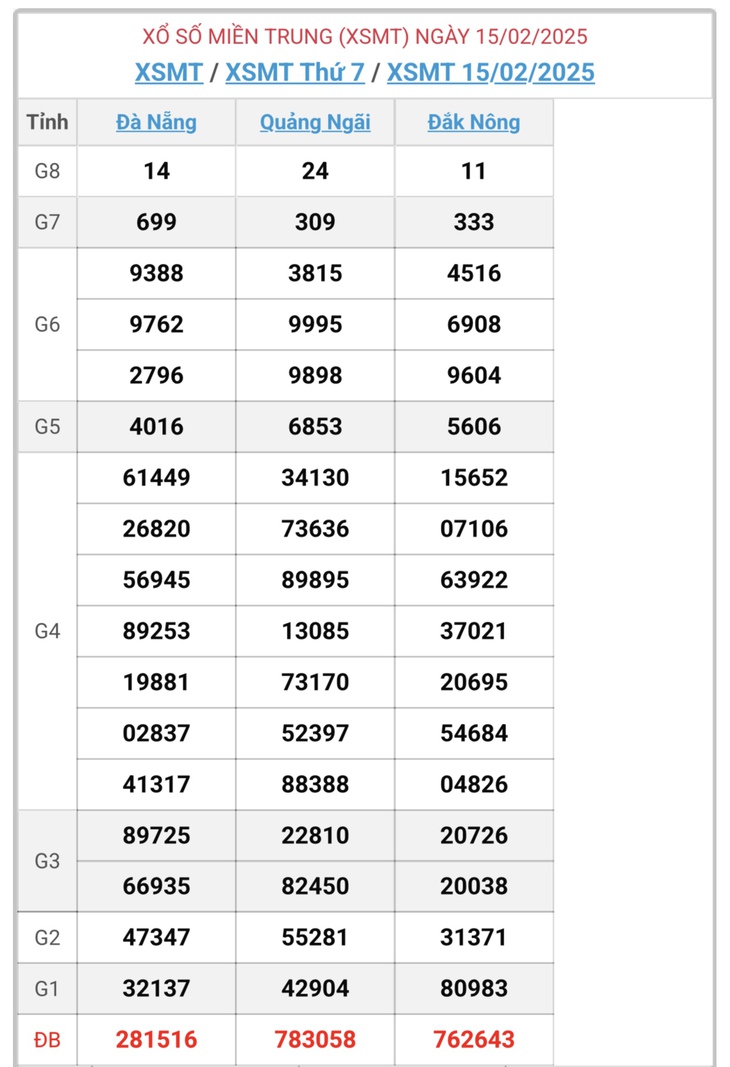 XỔ SỐ MIỀN TRUNG (XSMT) NGÀY 15/02/2025
XSMT / XSMT Thứ 7 / XSMT 15/02/2025

| Tỉnh | Đà Nẵng | Quảng Ngãi | Đắk Nông |
|---|---|---|---|
| G8 | 14 | 24 | 11 |
| G7 | 699 | 309 | 333 |
| G6 | 9388 | 3815 | 4516 |
| | 9762 | 9995 | 6908 |
| | 2796 | 9898 | 9604 |
| G5 | 4016 | 6853 | 5606 |
| G4 | 61449 | 34130 | 15652 |
| | 26820 | 73636 | 07106 |
| | 56945 | 89895 | 63922 |
| | 89253 | 13085 | 37021 |
| | 19881 | 73170 | 20695 |
| | 02837 | 52397 | 54684 |
| | 41317 | 88388 | 04826 |
| G3 | 89725 | 22810 | 20726 |
| | 66935 | 82450 | 20038 |
| G2 | 47347 | 55281 | 31371 |
| G1 | 32137 | 42904 | 80983 |
| ĐB | 281516 | 783058 | 762643 |